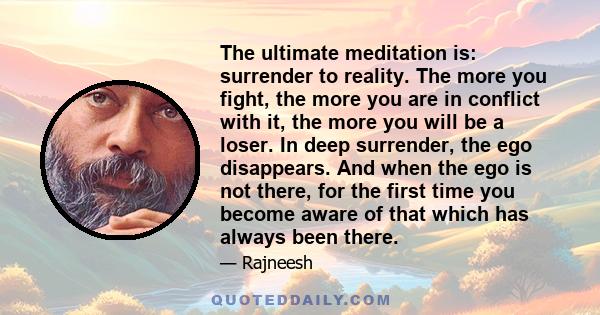 The ultimate meditation is: surrender to reality. The more you fight, the more you are in conflict with it, the more you will be a loser. In deep surrender, the ego disappears. And when the ego is not there, for the first time you become aware of that which has always been there.

— Rajneesh

QUOTEDDAILY.COM